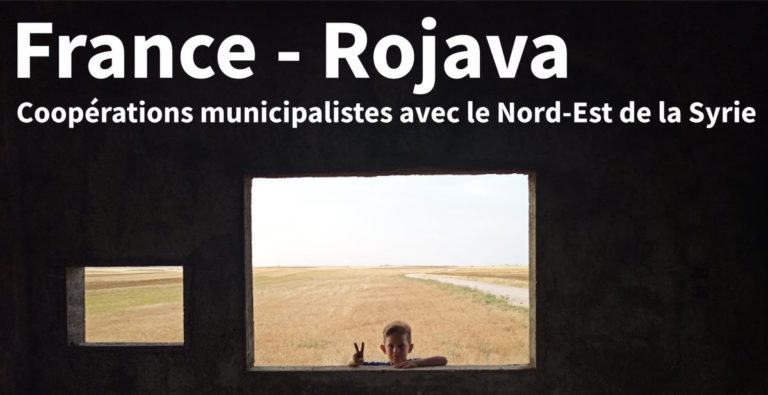 France - Rojava

Coopérations municipalistes avec le Nord-Est de la Syrie